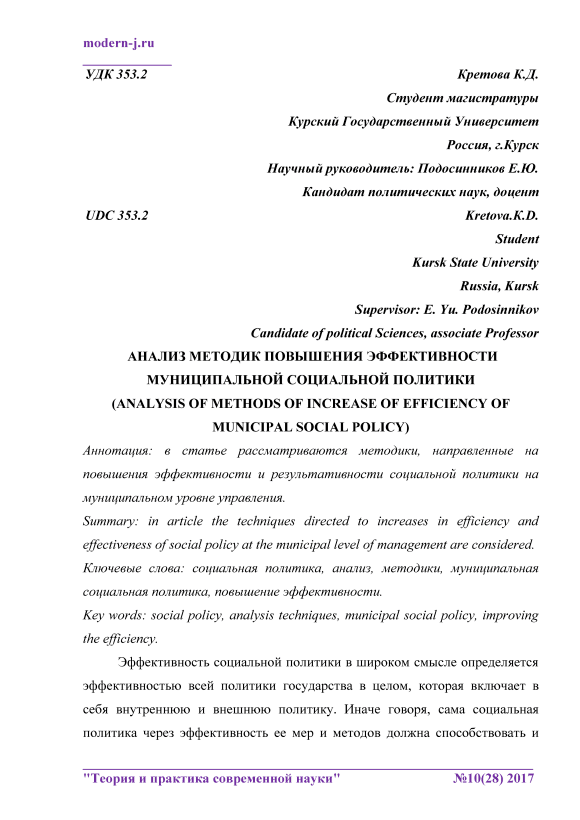 modern-j.ru

УДК 353.2

Кретова К.Д.
Студент магистратуры
Курский Государственный Университет
Россия, г.Курск
Научный руководитель: Подосинников Е.Ю.
Кандидат политических наук, доцент

UDC 353.2

Kretova.K.D.
Student
Kursk State University
Russia, Kursk
Supervisor: E. Yu. Podosinnikov
Candidate of political Sciences, associate Professor

АНАЛИЗ МЕТОДИК ПОВЫШЕНИЯ ЭФФЕКТИВНОСТИ МУНИЦИПАЛЬНОЙ СОЦИАЛЬНОЙ ПОЛИТИКИ
(ANALYSIS OF METHODS OF INCREASE OF EFFICIENCY OF MUNICIPAL SOCIAL POLICY)

Аннотация: в статье рассматриваются методики, направленные на повышения эффективности и результативности социальной политики на муниципальном уровне управления.

Summary: in article the techniques directed to increases in efficiency and effectiveness of social policy at the municipal level of management are considered.

Ключевые слова: социальная политика, анализ, методики, муниципальная социальная политика, повышение эффективности.

Key words: social policy, analysis techniques, municipal social policy, improving the efficiency.

Эффективность социальной политики в широком смысле определяется эффективностью всей политики государства в целом, которая включает в себя внутреннюю и внешнюю политику. Иначе говоря, сама социальная политика через эффективность ее мер и методов должна способствовать и

"Теория и практика современной науки" №10(28) 2017